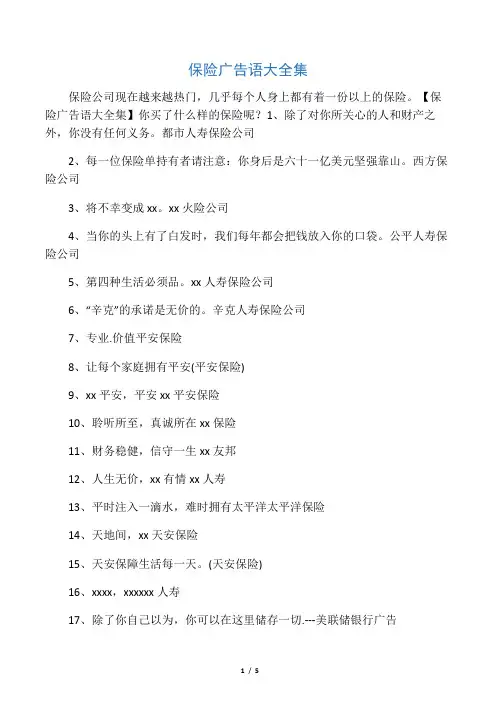 保险广告语大全集

保险公司现在越来越热门，几乎每个人身上都有着一份以上的保险。【保险广告语大全集】你买了什么样的保险呢？1、除了对你所关心的人和财产之外，你没有任何义务。都市人寿保险公司

2、每一位保险单持有者请注意：你身后是六十一亿美元坚强靠山。西方保险公司

3、将不幸变成 xx。xx 火险公司

4、当你的头上有了白发时，我们每年都会把钱放入你的口袋。公平人寿保险公司

5、第四种生活必须品。xx 人寿保险公司

6、“辛克”的承诺是无价的。辛克人寿保险公司

7、专业.价值平安保险

8、让每个家庭拥有平安(平安保险)

9、xx 平安，平安 xx 平安保险

10、聆听所至，真诚所在 xx 保险

11、财务稳健，信守一生 xx 友邦

12、人生无价，xx 有情 xx 人寿

13、平时注入一滴水，难时拥有太平洋太平洋保险

14、天地间，xx 天安保险

15、天安保障生活每一天。(天安保险)

16、xxxx，xxxxxx 人寿

17、除了你自己以为，你可以在这里储存一切.---美联储银行广告

1 / 5